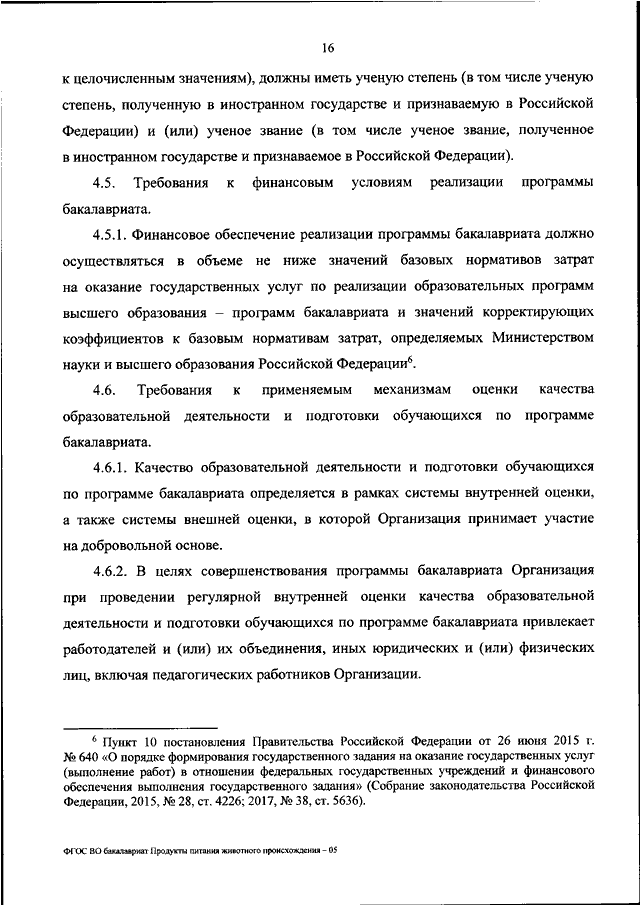 16

к целочисленным значениям), должны иметь ученую степень (в том числе ученую степень, полученную в иностранном государстве и признаваемую в Российской Федерации) и (или) ученое звание (в том числе ученое звание, полученное в иностранном государстве и признаваемое в Российской Федерации).

4.5. Требования к финансовым условиям реализации программы бакалавриата.

4.5.1. Финансовое обеспечение реализации программы бакалавриата должно осуществляться в объеме не ниже значений базовых нормативов затрат на оказание государственных услуг по реализации образовательных программ высшего образования – программ бакалавриата и значений корректирующих коэффициентов к базовым нормативам затрат, определяемых Министерством науки и высшего образования Российской Федерации$^6$.

4.6. Требования к применяемым механизмам оценки качества образовательной деятельности и подготовки обучающихся по программе бакалавриата.

4.6.1. Качество образовательной деятельности и подготовки обучающихся по программе бакалавриата определяется в рамках системы внутренней оценки, а также системы внешней оценки, в которой Организация принимает участие на добровольной основе.

4.6.2. В целях совершенствования программы бакалавриата Организация при проведении регулярной внутренней оценки качества образовательной деятельности и подготовки обучающихся по программе бакалавриата привлекает работодателей и (или) их объединения, иных юридических и (или) физических лиц, включая педагогических работников Организации.

$^6$ Пункт 10 постановления Правительства Российской Федерации от 26 июня 2015 г. № 640 «О порядке формирования государственного задания на оказание государственных услуг (выполнение работ) в отношении федеральных государственных учреждений и финансового обеспечения выполнения государственного задания» (Собрание законодательства Российской Федерации, 2015, № 28, ст. 4226; 2017, № 38, ст. 5636).

ФГОС ВО бакалавриат Продукты питания животного происхождения – 05